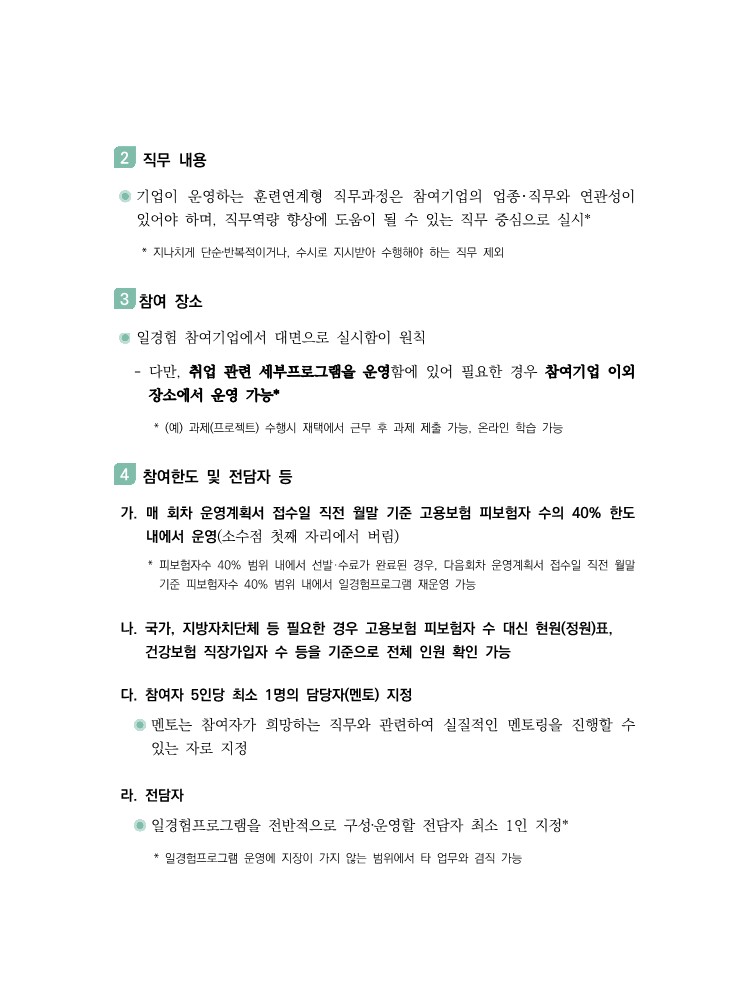 2 직무 내용

◉ 기업이 운영하는 훈련연계형 직무과정은 참여기업의 업종·직무와 연관성이 있어야 하며, 직무역량 향상에 도움이 될 수 있는 직무 중심으로 실시*

* 지나치게 단순·반복적이거나, 수시로 지시받아 수행해야 하는 직무 제외

3 참여 장소

◉ 일경험 참여기업에서 대면으로 실시함이 원칙

- 다만, 취업 관련 세부프로그램을 운영함에 있어 필요한 경우 참여기업 이외 장소에서 운영 가능*

* (예) 과제(프로젝트) 수행시 재택에서 근무 후 과제 제출 가능, 온라인 학습 가능

4 참여한도 및 전담자 등

가. 매 회차 운영계획서 접수일 직전 월말 기준 고용보험 피보험자 수의 40% 한도 내에서 운영(소수점 첫째 자리에서 버림)

* 피보험자수 40% 범위 내에서 선발·수료가 완료된 경우, 다음회차 운영계획서 접수일 직전 월말 기준 피보험자수 40% 범위 내에서 일경험프로그램 재운영 가능

나. 국가, 지방자치단체 등 필요한 경우 고용보험 피보험자 수 대신 현원(정원)표, 건강보험 직장가입자 수 등을 기준으로 전체 인원 확인 가능

다. 참여자 5인당 최소 1명의 담당자(멘토) 지정

◉ 멘토는 참여자가 희망하는 직무와 관련하여 실질적인 멘토링을 진행할 수 있는 자로 지정

라. 전담자

◉ 일경험프로그램을 전반적으로 구성·운영할 전담자 최소 1인 지정*

* 일경험프로그램 운영에 지장이 가지 않는 범위에서 타 업무와 겸직 가능